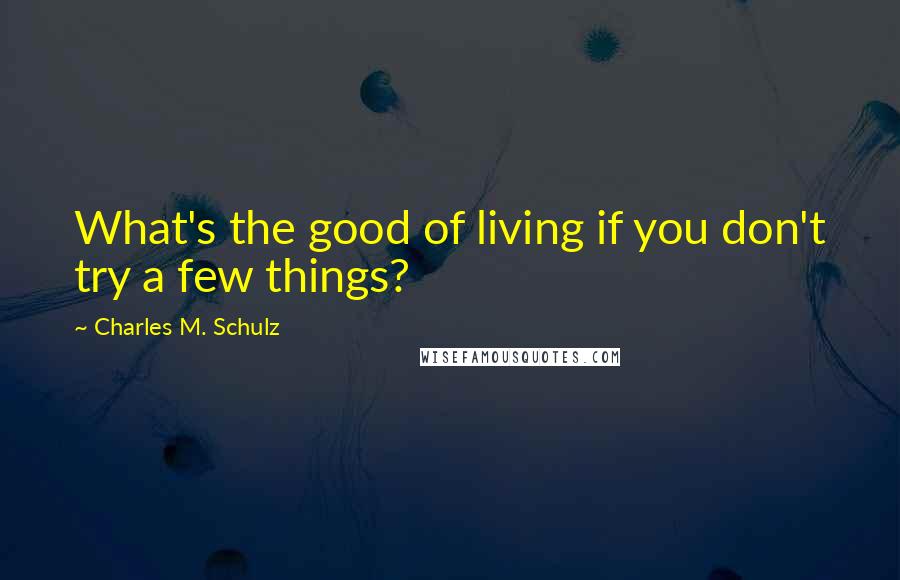 What's the good of living if you don't try a few things?

~ Charles M. Schulz

WISEFAMOUSQUOTES.COM